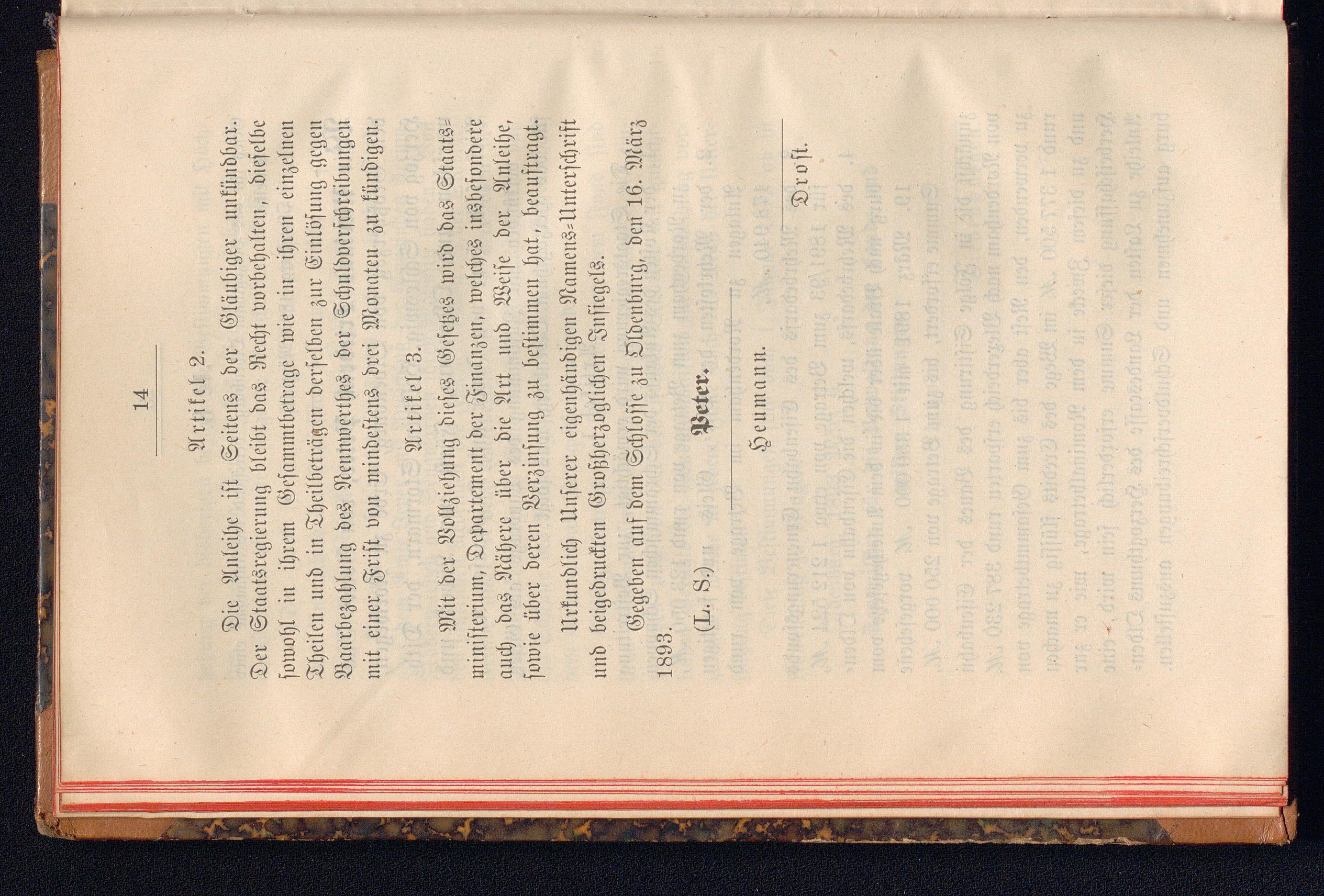 14

Artikel 2.

Die Anleihe ist Seitens der Gläubiger unkündbar. Der Staatsregierung bleibt das Recht vorbehalten, dieselbe sowohl in ihrem Gesammtbetrage wie in ihren einzelnen Theilen und in Theilbeträgen derselben zur Einlösung gegen Baarbezahlung des Nennwerthes der Schuldverschreibungen mit einer Frist von mindestens drei Monaten zu kündigen.

Artikel 3.

Mit der Vollziehung dieses Gesetzes wird das Staatsministerium, Departement der Finanzen, welches insbesondere auch das Nähere über die Art und Weise der Anleihe, sowie über deren Verzinsung zu bestimmen hat, beauftragt.

Urkundlich Unserer eigenhändigen Namens-Unterschrift und beigedruckten Großherzoglichen Insiegels.

Gegeben auf dem Schlosse zu Oldenburg, den 16. März 1893.

(L. S.)

Peter.

Heumann.

Drost.